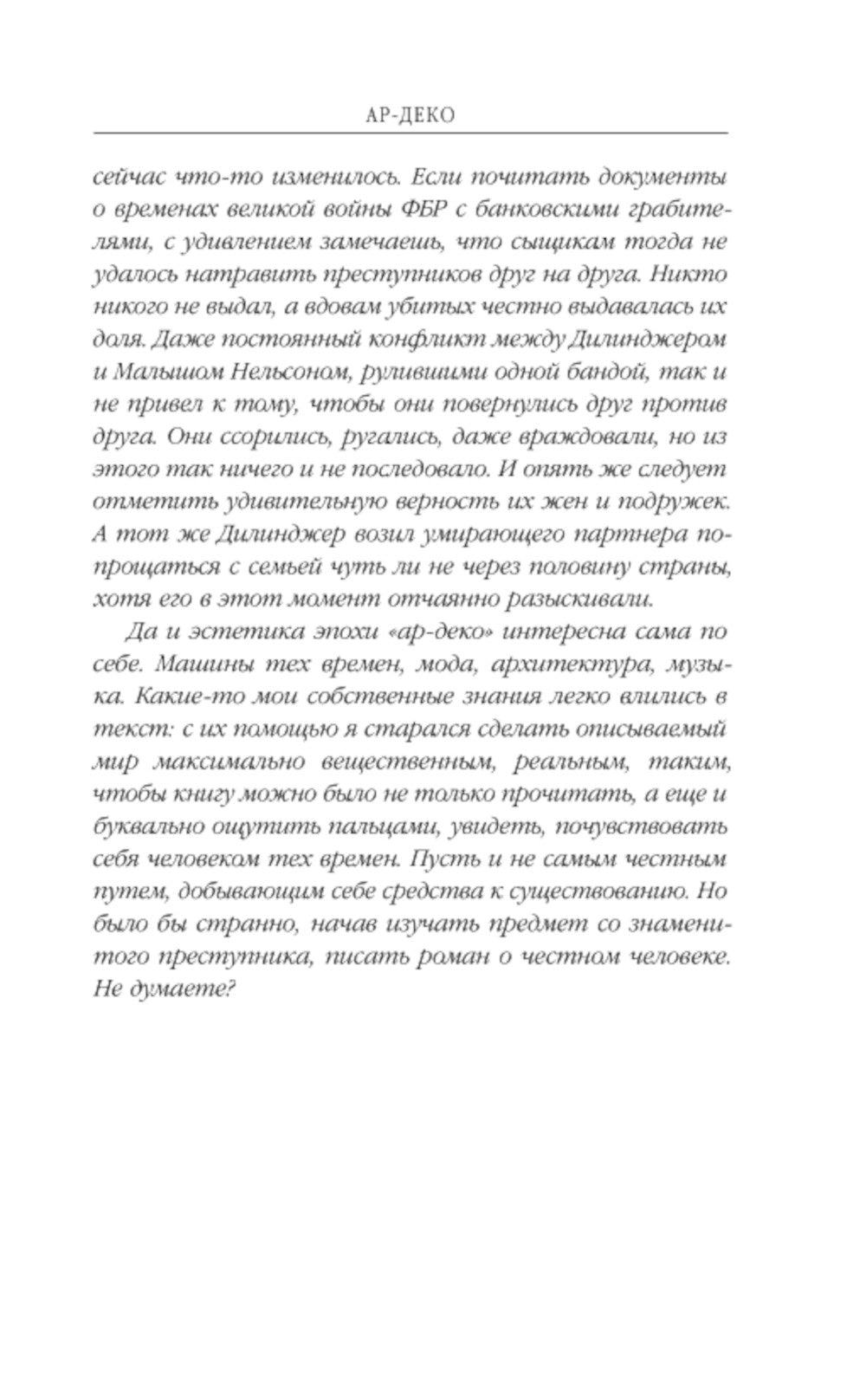 АР-ДЕКО

сейчас что-то изменилось. Если почитать документы о временах великой войны ФБР с банковскими грабителями, с удивлением замечаешь, что сыщикам тогда не удалось натравить преступников друг на друга. Никто никого не выдал, а вдовам убитых честно выдавалась их доля. Даже постоянный конфликт между Дилинджером и Малышом Нельсоном, рулившими одной бандой, так и не привел к тому, чтобы они повернулись друг против друга. Они ссорились, ругались, даже враждовали, но из этого так ничего и не последовало. И опять же следует отметить удивительную верность их жен и подружек. А тот же Дилинджер возил умирающего партнера попрощаться с семьей чуть ли не через половину страны, хотя его в этот момент отчаянно разыскивали.

Да и эстетика эпохи «ар-деко» интересна сама по себе. Машины тех времен, мода, архитектура, музыка. Какие-то мои собственные знания легко влились в текст: с их помощью я старался сделать описываемый мир максимально вещественным, реальным, таким, чтобы книгу можно было не только прочитать, а еще и буквально ощутить пальцами, увидеть, почувствовать себя человеком тех времен. Пусть и не самым честным путем, добывающим себе средства к существованию. Но было бы странно, начав изучать предмет со знаменитого преступника, писать роман о честном человеке. Не думаете?